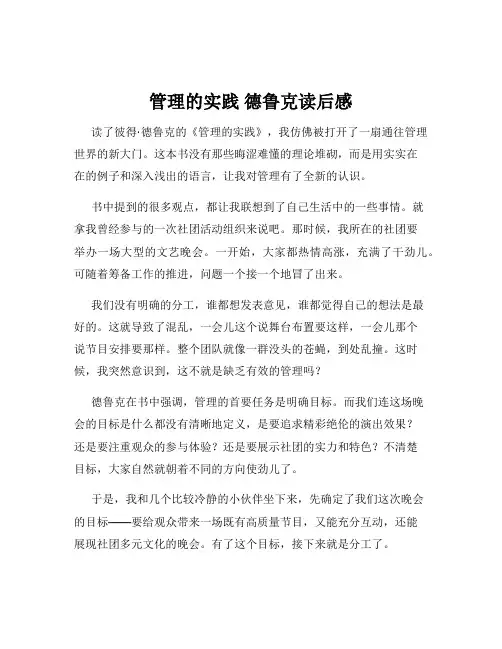 管理的实践 德鲁克读后感

读了彼得·德鲁克的《管理的实践》，我仿佛被打开了一扇通往管理世界的新大门。这本书没有那些晦涩难懂的理论堆砌，而是用实实在在的例子和深入浅出的语言，让我对管理有了全新的认识。

书中提到的很多观点，都让我联想到了自己生活中的一些事情。就拿我曾经参与的一次社团活动组织来说吧。那时候，我所在的社团要举办一场大型的文艺晚会。一开始，大家都热情高涨，充满了干劲儿。可随着筹备工作的推进，问题一个接一个地冒了出来。

我们没有明确的分工，谁都想发表意见，谁都觉得自己的想法是最好的。这就导致了混乱，一会儿这个说舞台布置要这样，一会儿那个说节目安排要那样。整个团队就像一群没头的苍蝇，到处乱撞。这时候，我突然意识到，这不就是缺乏有效的管理吗？

德鲁克在书中强调，管理的首要任务是明确目标。而我们连这场晚会的目标是什么都没有清晰地定义，是要追求精彩绝伦的演出效果？还是要注重观众的参与体验？还是要展示社团的实力和特色？不清楚目标，大家自然就朝着不同的方向使劲儿了。

于是，我和几个比较冷静的小伙伴坐下来，先确定了我们这次晚会的目标——要给观众带来一场既有高质量节目，又能充分互动，还能展现社团多元文化的晚会。有了这个目标，接下来就是分工了。